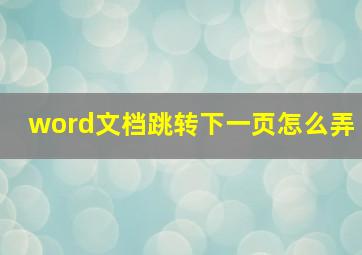 word文档跳转下一页怎么弄